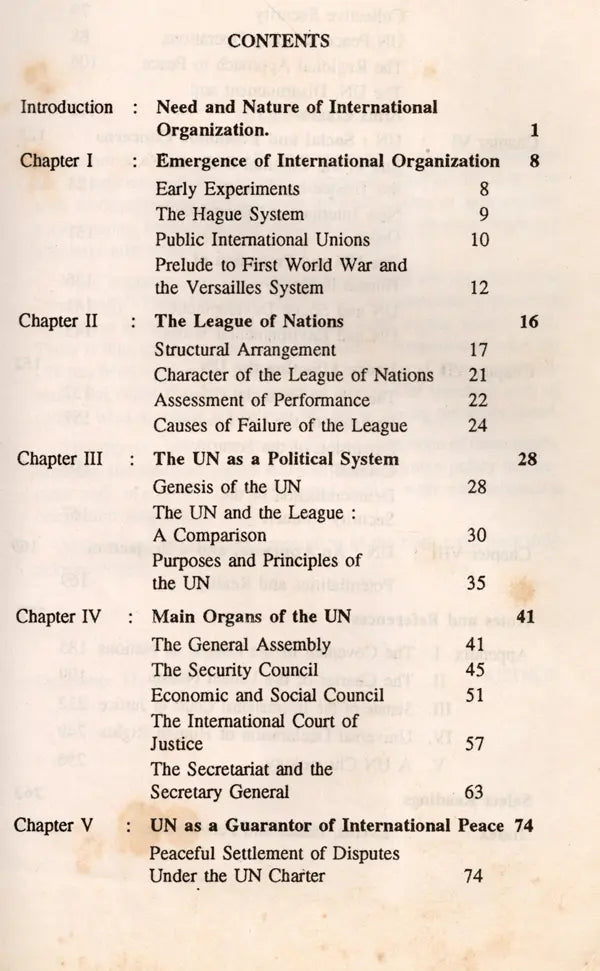 CONTENTS

Introduction : Need and Nature of International Organization. 1

Chapter I : Emergence of International Organization 8
Early Experiments 8
The Hague System 9
Public International Unions 10
Prelude to First World War and the Versailles System 12

Chapter II : The League of Nations 16
Structural Arrangement 17
Character of the League of Nations 21
Assessment of Performance 22
Causes of Failure of the League 24

Chapter III : The UN as a Political System 28
Genesis of the UN 28
The UN and the League : A Comparison 30
Purposes and Principles of the UN 35

Chapter IV : Main Organs of the UN 41
The General Assembly 41
The Security Council 45
Economic and Social Council 51
The International Court of Justice 57
The Secretariat and the Secretary General 63

Chapter V : UN as a Guarantor of International Peace 74
Peaceful Settlement of Disputes Under the UN Charter 74